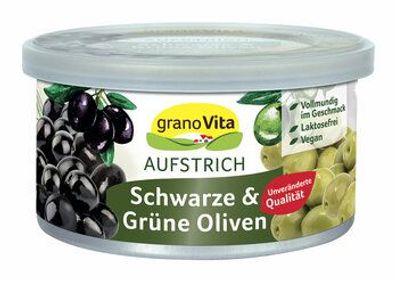 granoVita

AUFSTRICH

Vollmundig im Geschmack
Laktosefrei
Vegan

Schwarze & Grüne Oliven

Unveränderte Qualität